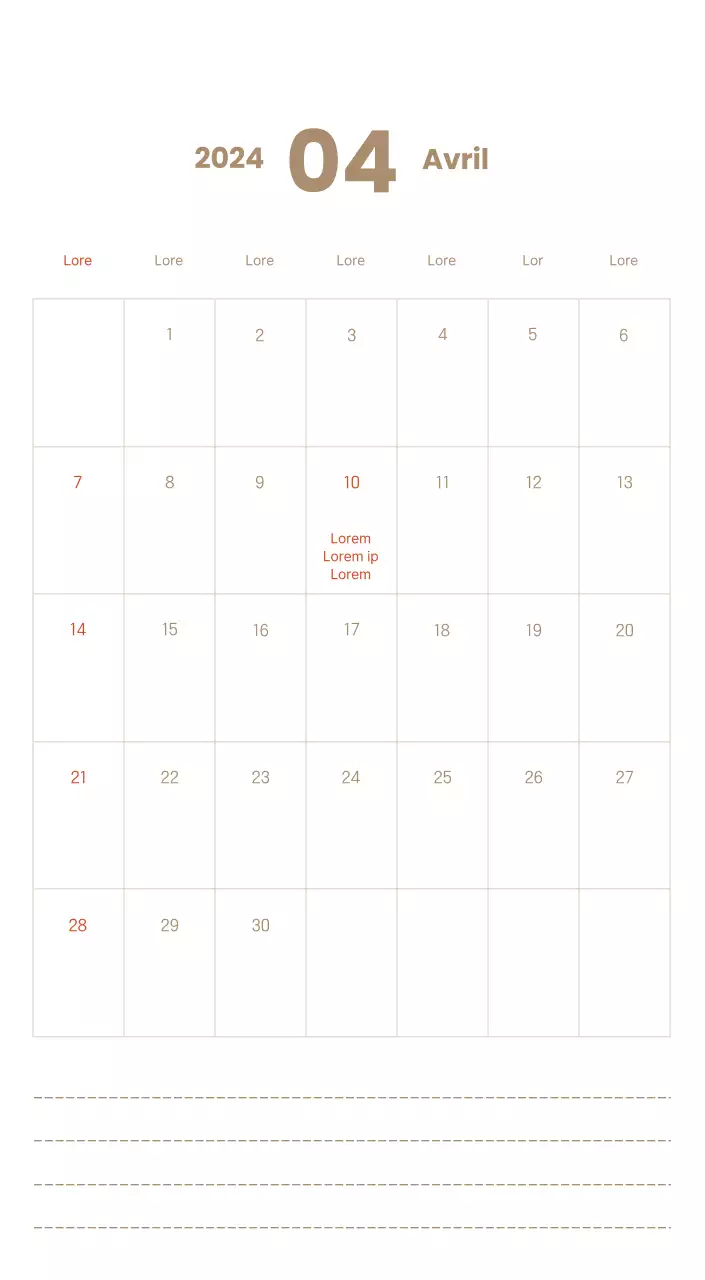 2024 04 Avril

| Lore | Lore | Lore | Lore | Lore | Lor | Lore |
|---|---|---|---|---|---|---|
| | 1 | 2 | 3 | 4 | 5 | 6 |
| 7 | 8 | 9 | 10 Lorem Lorem ip Lorem | 11 | 12 | 13 |
| 14 | 15 | 16 | 17 | 18 | 19 | 20 |
| 21 | 22 | 23 | 24 | 25 | 26 | 27 |
| 28 | 29 | 30 | | | | |